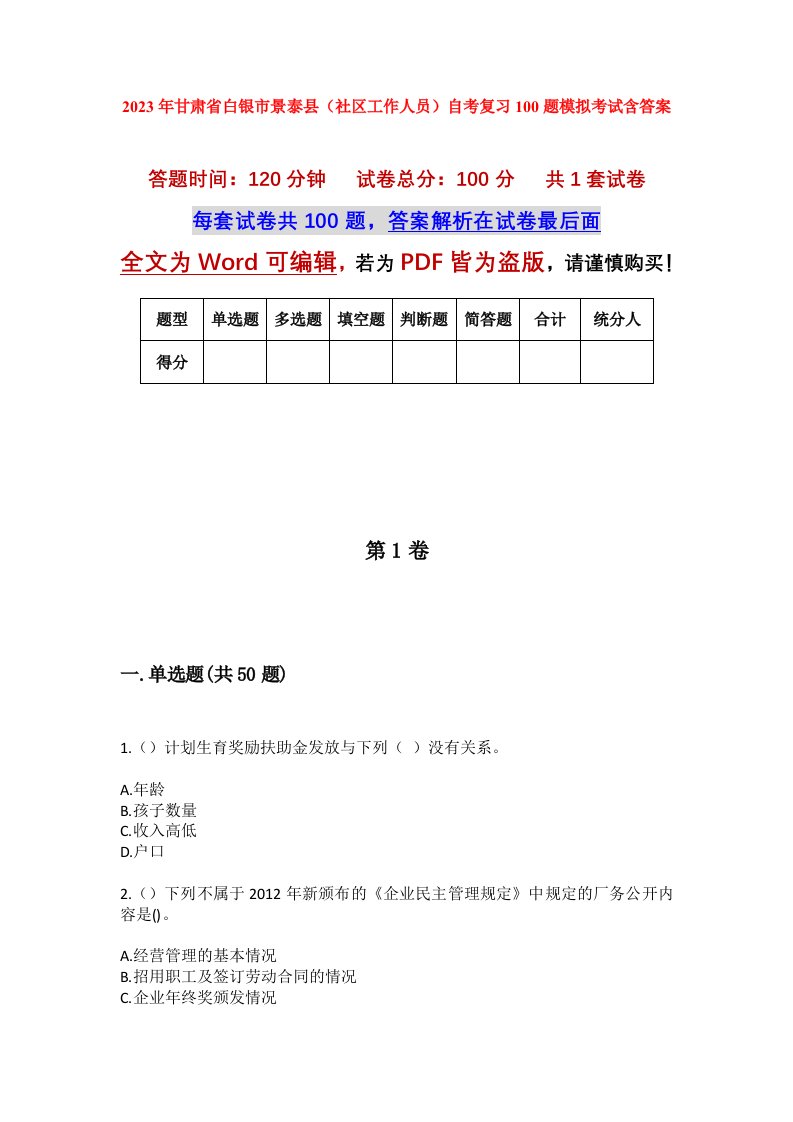 2023年甘肃省白银市景泰县（社区工作人员）自考复习100题模拟考试含答案

答题时间：120分钟　试卷总分：100分　共1套试卷

每套试卷共100题，答案解析在试卷最后面

全文为Word可编辑，若为PDF皆为盗版，请谨慎购买！

| 题型 | 单选题 | 多选题 | 填空题 | 判断题 | 简答题 | 合计 | 统分人 |
|---|---|---|---|---|---|---|---|
| 得分 | | | | | | | |

第1卷

一.单选题(共50题)

1.（）计划生育奖励扶助金发放与下列（ ）没有关系。

A.年龄
B.孩子数量
C.收入高低
D.户口

2.（）下列不属于2012年新颁布的《企业民主管理规定》中规定的厂务公开内容是()。

A.经营管理的基本情况
B.招用职工及签订劳动合同的情况
C.企业年终奖颁发情况